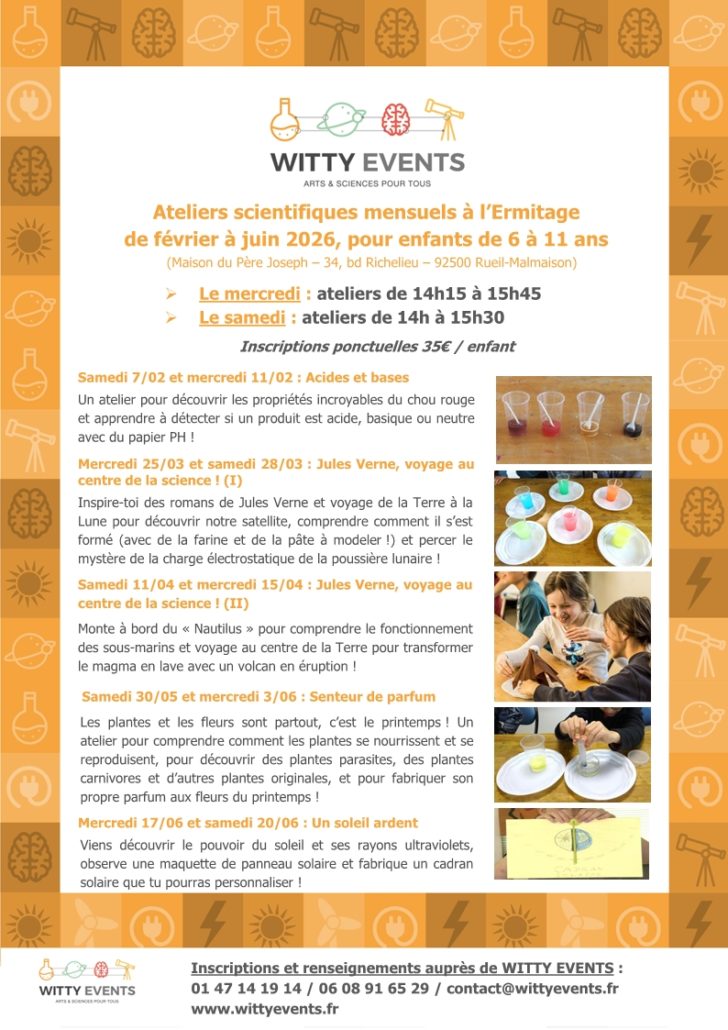 WITTY EVENTS
ARTS & SCIENCES POUR TOUS

Ateliers scientifiques mensuels à l'Ermitage de février à juin 2026, pour enfants de 6 à 11 ans
(Maison du Père Joseph – 34, bd Richelieu – 92500 Rueil-Malmaison)

➢ Le mercredi : ateliers de 14h15 à 15h45
➢ Le samedi : ateliers de 14h à 15h30

Inscriptions ponctuelles 35€ / enfant

Samedi 7/02 et mercredi 11/02 : Acides et bases
Un atelier pour découvrir les propriétés incroyables du chou rouge et apprendre à détecter si un produit est acide, basique ou neutre avec du papier PH !

Mercredi 25/03 et samedi 28/03 : Jules Verne, voyage au centre de la science ! (I)
Inspire-toi des romans de Jules Verne et voyage de la Terre à la Lune pour découvrir notre satellite, comprendre comment il s'est formé (avec de la farine et de la pâte à modeler !) et percer le mystère de la charge électrostatique de la poussière lunaire !

Samedi 11/04 et mercredi 15/04 : Jules Verne, voyage au centre de la science ! (II)
Monte à bord du « Nautilus » pour comprendre le fonctionnement des sous-marins et voyage au centre de la Terre pour transformer le magma en lave avec un volcan en éruption !

Samedi 30/05 et mercredi 3/06 : Senteur de parfum
Les plantes et les fleurs sont partout, c'est le printemps ! Un atelier pour comprendre comment les plantes se nourrissent et se reproduisent, pour découvrir des plantes parasites, des plantes carnivores et d'autres plantes originales, et pour fabriquer son propre parfum aux fleurs du printemps !

Mercredi 17/06 et samedi 20/06 : Un soleil ardent
Viens découvrir le pouvoir du soleil et ses rayons ultraviolets, observe une maquette de panneau solaire et fabrique un cadran solaire que tu pourras personnaliser !

WITTY EVENTS
ARTS & SCIENCES POUR TOUS

Inscriptions et renseignements auprès de WITTY EVENTS :
01 47 14 19 14 / 06 08 91 65 29 / contact@wittyevents.fr
www.wittyevents.fr